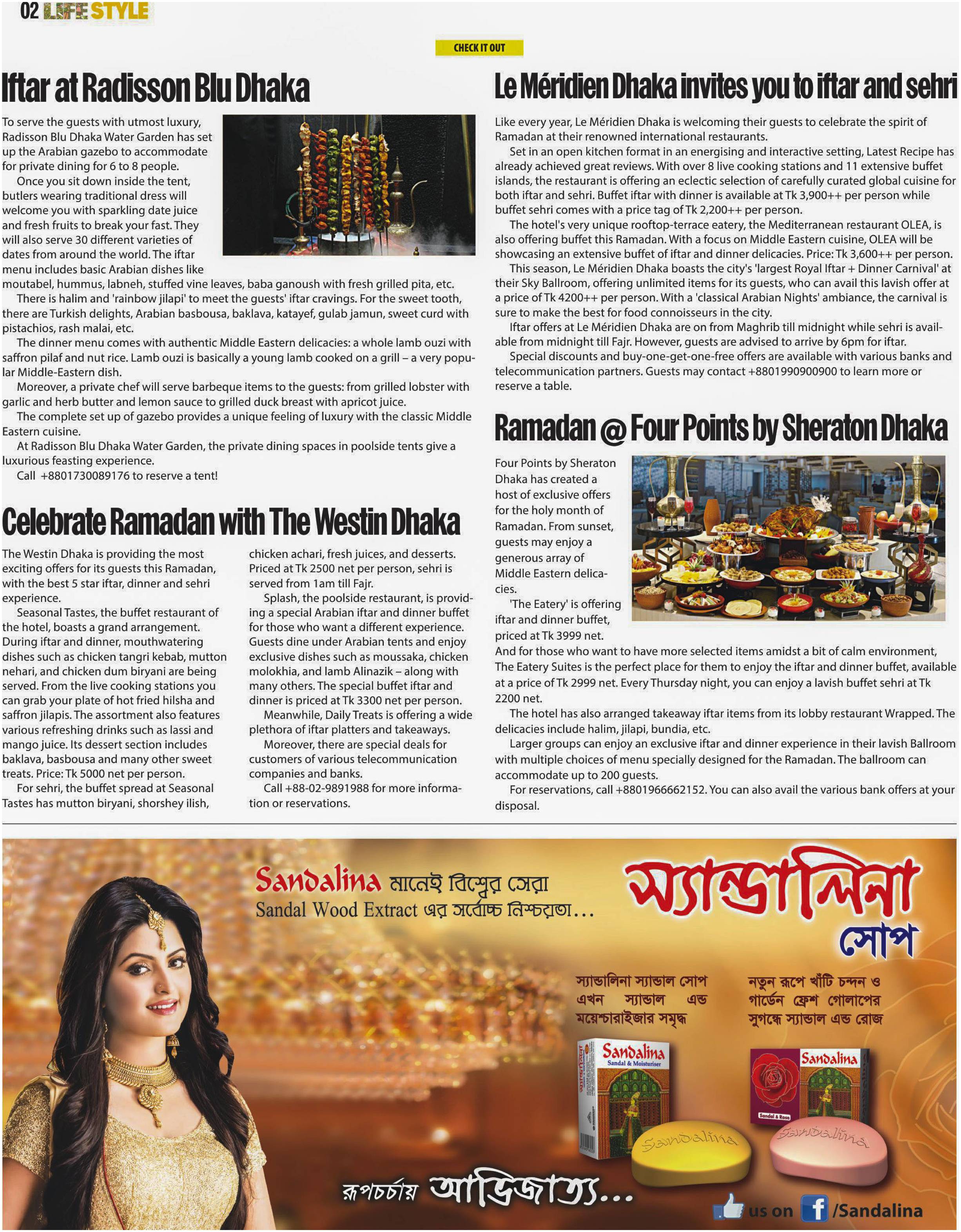 02 LIFE STYLE

CHECK IT OUT

Iftar at Radisson Blu Dhaka

To serve the guests with utmost luxury, Radisson Blu Dhaka Water Garden has set up the Arabian gazebo to accommodate for private dining for 6 to 8 people.

Once you sit down inside the tent, butlers wearing traditional dress will welcome you with sparkling date juice and fresh fruits to break your fast. They will also serve 30 different varieties of dates from around the world. The iftar menu includes basic Arabian dishes like moutabel, hummus, labneh, stuffed vine leaves, baba ganoush with fresh grilled pita, etc.

There is halim and 'rainbow jilapi' to meet the guests' iftar cravings. For the sweet tooth, there are Turkish delights, Arabian basbousa, baklava, katayef, gulab jamun, sweet curd with pistachios, rash malai, etc.

The dinner menu comes with authentic Middle Eastern delicacies: a whole lamb ouzi with saffron pilaf and nut rice. Lamb ouzi is basically a young lamb cooked on a grill – a very popular Middle-Eastern dish.

Moreover, a private chef will serve barbeque items to the guests: from grilled lobster with garlic and herb butter and lemon sauce to grilled duck breast with apricot juice.

The complete set up of gazebo provides a unique feeling of luxury with the classic Middle Eastern cuisine.

At Radisson Blu Dhaka Water Garden, the private dining spaces in poolside tents give a luxurious feasting experience.

Call +8801730089176 to reserve a tent!

Celebrate Ramadan with The Westin Dhaka

The Westin Dhaka is providing the most exciting offers for its guests this Ramadan, with the best 5 star iftar, dinner and sehri experience.

Seasonal Tastes, the buffet restaurant of the hotel, boasts a grand arrangement. During iftar and dinner, mouthwatering dishes such as chicken tangri kebab, mutton nehari, and chicken dum biryani are being served. From the live cooking stations you can grab your plate of hot fried hilsha and saffron jilapis. The assortment also features various refreshing drinks such as lassi and mango juice. Its dessert section includes baklava, basbousa and many other sweet treats. Price: Tk 5000 net per person.

For sehri, the buffet spread at Seasonal Tastes has mutton biryani, shorshey ilish, chicken achari, fresh juices, and desserts. Priced at Tk 2500 net per person, sehri is served from 1am till Fajr.

Splash, the poolside restaurant, is providing a special Arabian iftar and dinner buffet for those who want a different experience. Guests dine under Arabian tents and enjoy exclusive dishes such as moussaka, chicken molokhia, and lamb Alinazik – along with many others. The special buffet iftar and dinner is priced at Tk 3300 net per person.

Meanwhile, Daily Treats is offering a wide plethora of iftar platters and takeaways.

Moreover, there are special deals for customers of various telecommunication companies and banks.

Call +88-02-9891988 for more information or reservations.

Le Méridien Dhaka invites you to iftar and sehri

Like every year, Le Méridien Dhaka is welcoming their guests to celebrate the spirit of Ramadan at their renowned international restaurants.

Set in an open kitchen format in an energising and interactive setting, Latest Recipe has already achieved great reviews. With over 8 live cooking stations and 11 extensive buffet islands, the restaurant is offering an eclectic selection of carefully curated global cuisine for both iftar and sehri. Buffet iftar with dinner is available at Tk 3,900++ per person while buffet sehri comes with a price tag of Tk 2,200++ per person.

The hotel's very unique rooftop-terrace eatery, the Mediterranean restaurant OLEA, is also offering buffet this Ramadan. With a focus on Middle Eastern cuisine, OLEA will be showcasing an extensive buffet of iftar and dinner delicacies. Price: Tk 3,600++ per person.

This season, Le Méridien Dhaka boasts the city's 'largest Royal Iftar + Dinner Carnival' at their Sky Ballroom, offering unlimited items for its guests, who can avail this lavish offer at a price of Tk 4200++ per person. With a 'classical Arabian Nights' ambiance, the carnival is sure to make the best for food connoisseurs in the city.

Iftar offers at Le Méridien Dhaka are on from Maghrib till midnight while sehri is available from midnight till Fajr. However, guests are advised to arrive by 6pm for iftar.

Special discounts and buy-one-get-one-free offers are available with various banks and telecommunication partners. Guests may contact +8801990900900 to learn more or reserve a table.

Ramadan @ Four Points by Sheraton Dhaka

Four Points by Sheraton Dhaka has created a host of exclusive offers for the holy month of Ramadan. From sunset, guests may enjoy a generous array of Middle Eastern delicacies.

'The Eatery' is offering iftar and dinner buffet, priced at Tk 3999 net. And for those who want to have more selected items amidst a bit of calm environment, The Eatery Suites is the perfect place for them to enjoy the iftar and dinner buffet, available at a price of Tk 2999 net. Every Thursday night, you can enjoy a lavish buffet sehri at Tk 2200 net.

The hotel has also arranged takeaway iftar items from its lobby restaurant Wrapped. The delicacies include halim, jilapi, bundia, etc.

Larger groups can enjoy an exclusive iftar and dinner experience in their lavish Ballroom with multiple choices of menu specially designed for the Ramadan. The ballroom can accommodate up to 200 guests.

For reservations, call +8801966662152. You can also avail the various bank offers at your disposal.

Sandalina মানেই বিশ্বের সেরা
Sandal Wood Extract এর সর্বোচ্চ নিশ্চয়তা...

স্যান্ডালিনা সোপ

স্যান্ডালিনা স্যান্ডাল সোপ এখন স্যান্ডাল এন্ড ময়েশ্চারাইজার সমৃদ্ধ

নতুন রূপে খাঁটি চন্দন ও গার্ডেন ফ্রেশ গোলাপের সুগন্ধে স্যান্ডাল এন্ড রোজ

Sandalina
Sandal & Moisturiser

Sandalina
Sandal & Rose

Sandalina

Sandalina

রূপচর্চায় আভিজাত্য...

us on /Sandalina